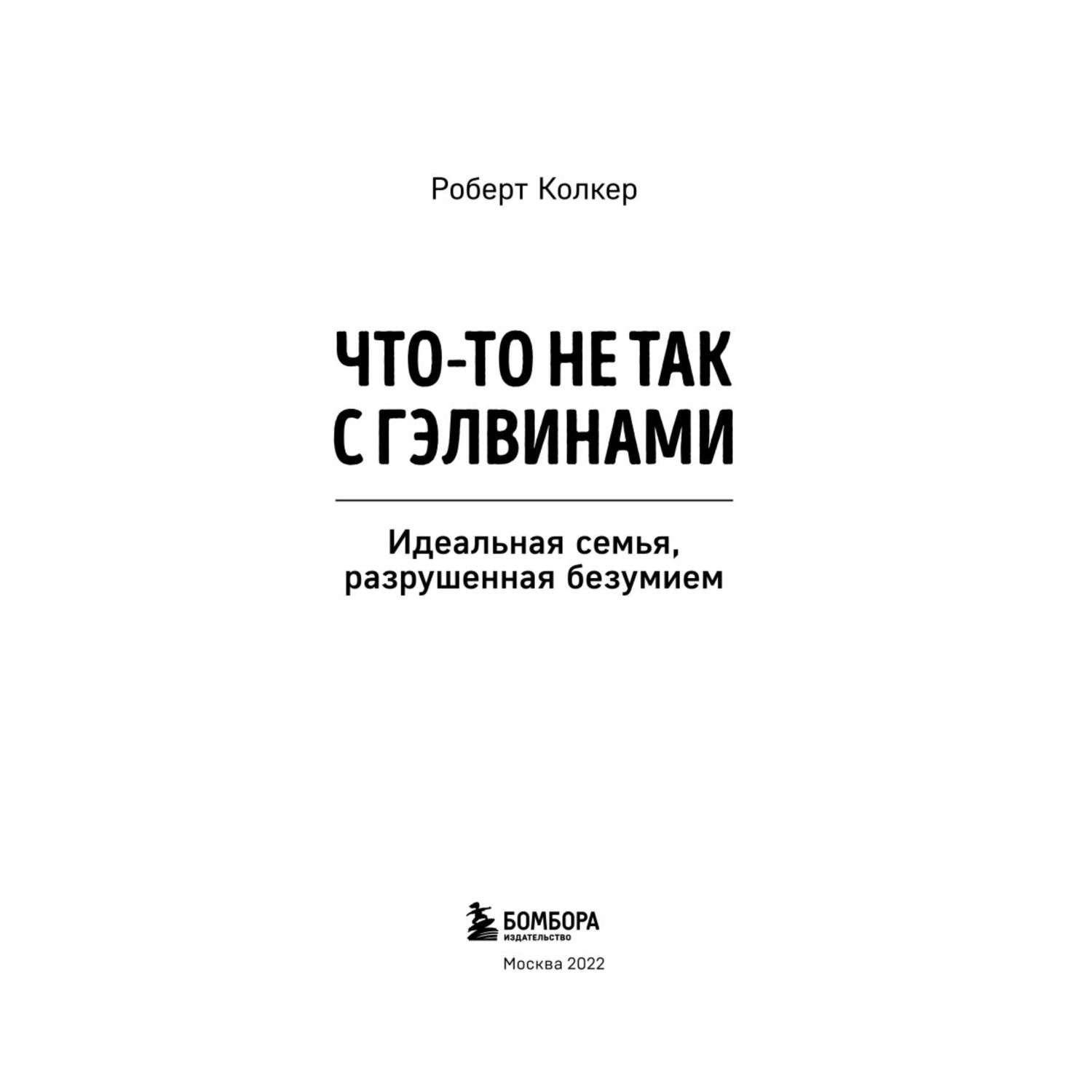 Роберт Колкер

ЧТО-ТО НЕ ТАК С ГЭЛВИНАМИ

Идеальная семья, разрушенная безумием

БОМБОРА
ИЗДАТЕЛЬСТВО

Москва 2022